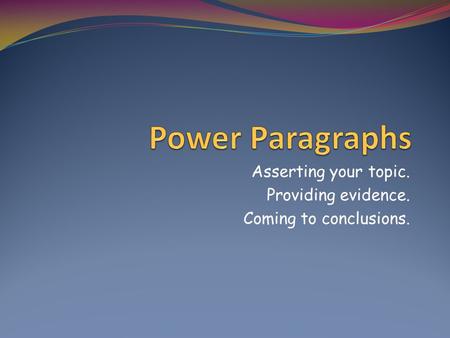 Power Paragraphs

Asserting your topic.
Providing evidence.
Coming to conclusions.